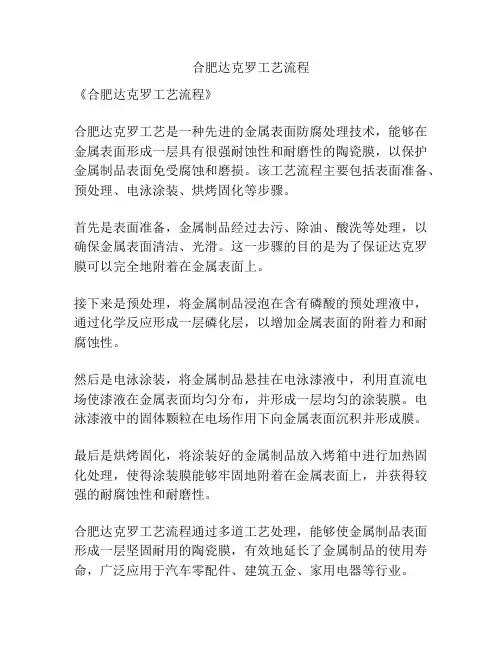 合肥达克罗工艺流程

《合肥达克罗工艺流程》

合肥达克罗工艺是一种先进的金属表面防腐处理技术，能够在金属表面形成一层具有很强耐蚀性和耐磨性的陶瓷膜，以保护金属制品表面免受腐蚀和磨损。该工艺流程主要包括表面准备、预处理、电泳涂装、烘烤固化等步骤。

首先是表面准备，金属制品经过去污、除油、酸洗等处理，以确保金属表面清洁、光滑。这一步骤的目的是为了保证达克罗膜可以完全地附着在金属表面上。

接下来是预处理，将金属制品浸泡在含有磷酸的预处理液中，通过化学反应形成一层磷化层，以增加金属表面的附着力和耐腐蚀性。

然后是电泳涂装，将金属制品悬挂在电泳漆液中，利用直流电场使漆液在金属表面均匀分布，并形成一层均匀的涂装膜。电泳漆液中的固体颗粒在电场作用下向金属表面沉积并形成膜。

最后是烘烤固化，将涂装好的金属制品放入烤箱中进行加热固化处理，使得涂装膜能够牢固地附着在金属表面上，并获得较强的耐腐蚀性和耐磨性。

合肥达克罗工艺流程通过多道工艺处理，能够使金属制品表面形成一层坚固耐用的陶瓷膜，有效地延长了金属制品的使用寿命，广泛应用于汽车零配件、建筑五金、家用电器等行业。